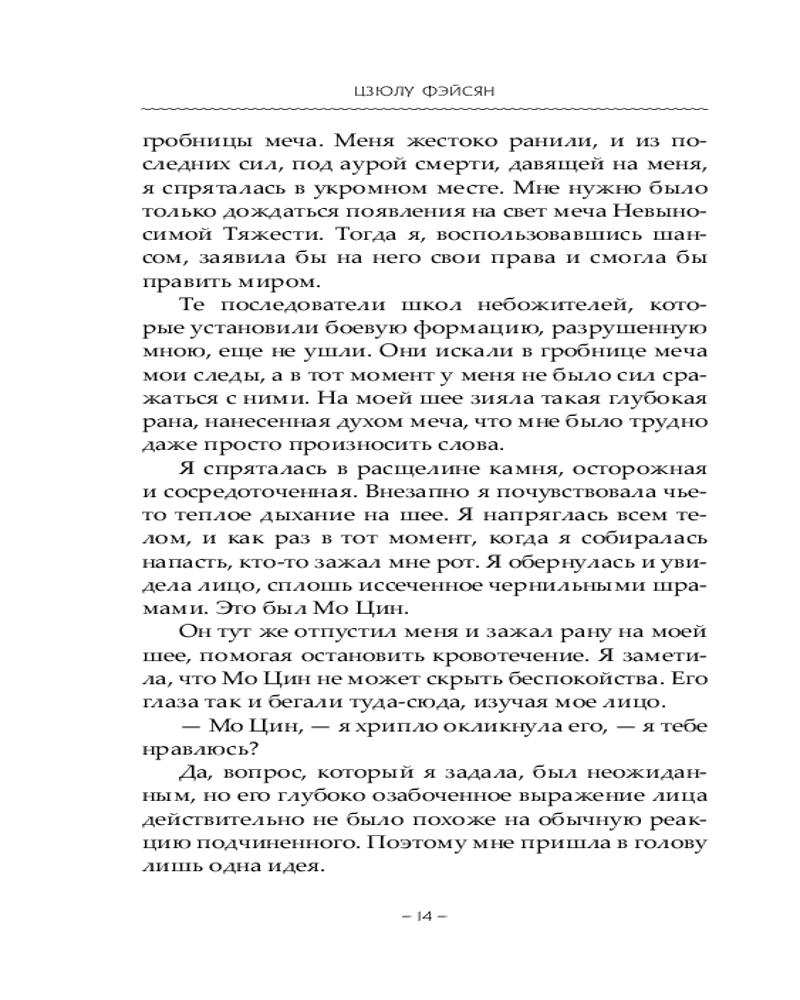 ЦЗЮЛУ ФЭЙСЯН

гробницы меча. Меня жестоко ранили, и из последних сил, под аурой смерти, давящей на меня, я спряталась в укромном месте. Мне нужно было только дождаться появления на свет меча Невыносимой Тяжести. Тогда я, воспользовавшись шансом, заявила бы на него свои права и смогла бы править миром.

Те последователи школ небожителей, которые установили боевую формацию, разрушенную мною, еще не ушли. Они искали в гробнице меча мои следы, а в тот момент у меня не было сил сражаться с ними. На моей шее зияла такая глубокая рана, нанесенная духом меча, что мне было трудно даже просто произносить слова.

Я спряталась в расщелине камня, осторожная и сосредоточенная. Внезапно я почувствовала чье-то теплое дыхание на шее. Я напряглась всем телом, и как раз в тот момент, когда я собиралась напасть, кто-то зажал мне рот. Я обернулась и увидела лицо, сплошь иссеченное чернильными шрамами. Это был Мо Цин.

Он тут же отпустил меня и зажал рану на моей шее, помогая остановить кровотечение. Я заметила, что Мо Цин не может скрыть беспокойства. Его глаза так и бегали туда-сюда, изучая мое лицо.

— Мо Цин, — я хрипло окликнула его, — я тебе нравлюсь?

Да, вопрос, который я задала, был неожиданным, но его глубоко озабоченное выражение лица действительно не было похоже на обычную реакцию подчиненного. Поэтому мне пришла в голову лишь одна идея.

– 14 –